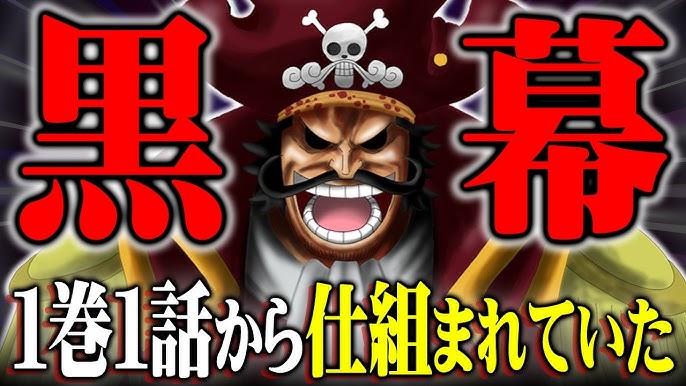 黒幕

1巻1話から仕組まれていた